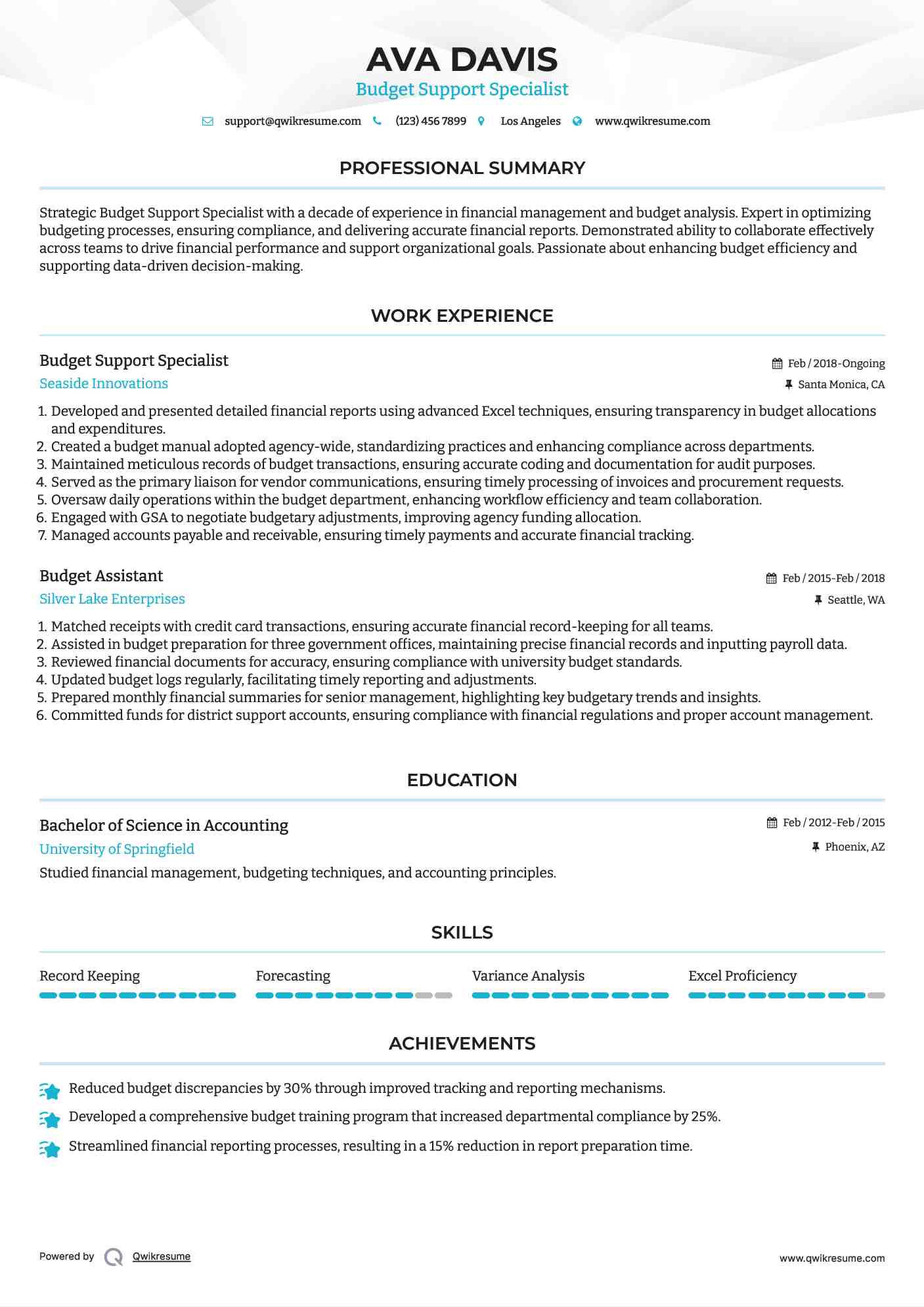 AVA DAVIS
Budget Support Specialist

support@qwikresume.com (123) 456 7899 Los Angeles www.qwikresume.com

PROFESSIONAL SUMMARY

Strategic Budget Support Specialist with a decade of experience in financial management and budget analysis. Expert in optimizing budgeting processes, ensuring compliance, and delivering accurate financial reports. Demonstrated ability to collaborate effectively across teams to drive financial performance and support organizational goals. Passionate about enhancing budget efficiency and supporting data-driven decision-making.

WORK EXPERIENCE

Budget Support Specialist
Feb / 2018-Ongoing
Seaside Innovations
Santa Monica, CA

1. Developed and presented detailed financial reports using advanced Excel techniques, ensuring transparency in budget allocations and expenditures.
2. Created a budget manual adopted agency-wide, standardizing practices and enhancing compliance across departments.
3. Maintained meticulous records of budget transactions, ensuring accurate coding and documentation for audit purposes.
4. Served as the primary liaison for vendor communications, ensuring timely processing of invoices and procurement requests.
5. Oversaw daily operations within the budget department, enhancing workflow efficiency and team collaboration.
6. Engaged with GSA to negotiate budgetary adjustments, improving agency funding allocation.
7. Managed accounts payable and receivable, ensuring timely payments and accurate financial tracking.

Budget Assistant
Feb / 2015-Feb / 2018
Silver Lake Enterprises
Seattle, WA

1. Matched receipts with credit card transactions, ensuring accurate financial record-keeping for all teams.
2. Assisted in budget preparation for three government offices, maintaining precise financial records and inputting payroll data.
3. Reviewed financial documents for accuracy, ensuring compliance with university budget standards.
4. Updated budget logs regularly, facilitating timely reporting and adjustments.
5. Prepared monthly financial summaries for senior management, highlighting key budgetary trends and insights.
6. Committed funds for district support accounts, ensuring compliance with financial regulations and proper account management.

EDUCATION

Bachelor of Science in Accounting
Feb / 2012-Feb / 2015
University of Springfield
Phoenix, AZ
Studied financial management, budgeting techniques, and accounting principles.

SKILLS

Record Keeping
Forecasting
Variance Analysis
Excel Proficiency

ACHIEVEMENTS

Reduced budget discrepancies by 30% through improved tracking and reporting mechanisms.
Developed a comprehensive budget training program that increased departmental compliance by 25%.
Streamlined financial reporting processes, resulting in a 15% reduction in report preparation time.

Powered by Qwikresume
www.qwikresume.com